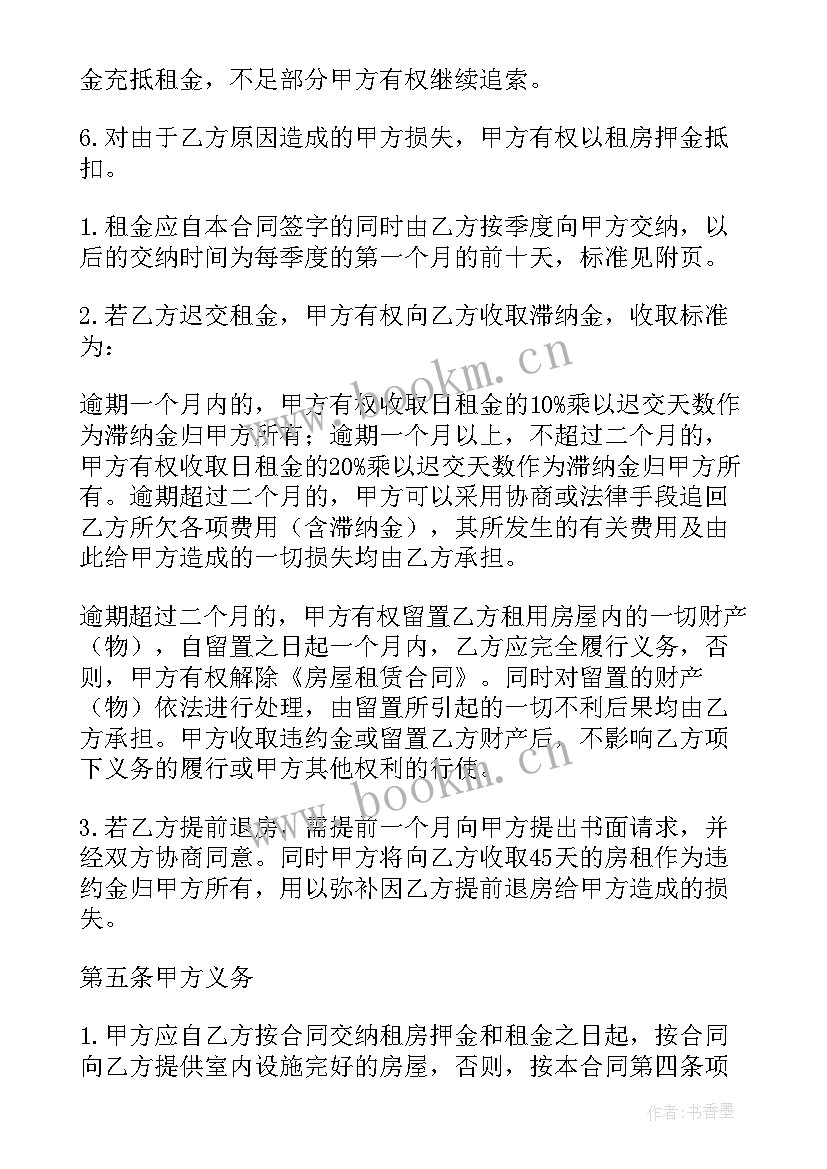 金充抵租金，不足部分甲方有权继续追索。

6.对由于乙方原因造成的甲方损失，甲方有权以租房押金抵扣。

1.租金应自本合同签字的同时由乙方按季度向甲方交纳，以后的交纳时间为每季度的第一个月的前十天，标准见附页。

2.若乙方迟交租金，甲方有权向乙方收取滞纳金，收取标准为：

逾期一个月内的，甲方有权收取日租金的10%乘以迟交天数作为滞纳金归甲方所有；逾期一个月以上，不超过二个月的，甲方有权收取日租金的20%乘以迟交天数作为滞纳金归甲方所有。逾期超过二个月的，甲方可以采用协商或法律手段追回乙方所欠各项费用（含滞纳金），其所发生的有关费用及由此给甲方造成的一切损失均由乙方承担。

逾期超过二个月的，甲方有权留置乙方租用房屋内的一切财产（物），自留置之日起一个月内，乙方应完全履行义务，否则，甲方有权解除《房屋租赁合同》。同时对留置的财产（物）依法进行处理，由留置所引起的一切不利后果均由乙方承担。甲方收取违约金或留置乙方财产后，不影响乙方项下义务的履行或甲方其他权利的行使。

3.若乙方提前退房，需提前一个月向甲方提出书面请求，并经双方协商同意。同时甲方将向乙方收取45天的房租作为违约金归甲方所有，用以弥补因乙方提前退房给甲方造成的损失。

第五条甲方义务

1.甲方应自乙方按合同交纳租房押金和租金之日起，按合同向乙方提供室内设施完好的房屋，否则，按本合同第四条项

www.bookm.cn

www.bookm.cn

作者：书香墨